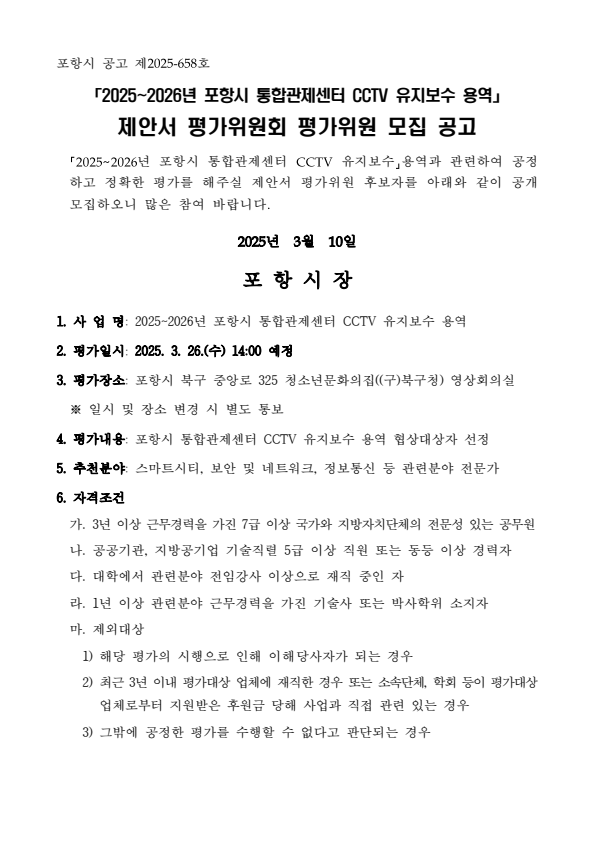 포항시 공고 제2025-658호

「2025~2026년 포항시 통합관제센터 CCTV 유지보수 용역」
제안서 평가위원회 평가위원 모집 공고

「2025~2026년 포항시 통합관제센터 CCTV 유지보수」용역과 관련하여 공정하고 정확한 평가를 해주실 제안서 평가위원 후보자를 아래와 같이 공개 모집하오니 많은 참여 바랍니다.

2025년 3월 10일

포 항 시 장

1. 사 업 명: 2025~2026년 포항시 통합관제센터 CCTV 유지보수 용역

2. 평가일시: 2025. 3. 26.(수) 14:00 예정

3. 평가장소: 포항시 북구 중앙로 325 청소년문화의집((구)북구청) 영상회의실

※ 일시 및 장소 변경 시 별도 통보

4. 평가내용: 포항시 통합관제센터 CCTV 유지보수 용역 협상대상자 선정

5. 추천분야: 스마트시티, 보안 및 네트워크, 정보통신 등 관련분야 전문가

6. 자격조건

가. 3년 이상 근무경력을 가진 7급 이상 국가와 지방자치단체의 전문성 있는 공무원

나. 공공기관, 지방공기업 기술직렬 5급 이상 직원 또는 동등 이상 경력자

다. 대학에서 관련분야 전임강사 이상으로 재직 중인 자

라. 1년 이상 관련분야 근무경력을 가진 기술사 또는 박사학위 소지자

마. 제외대상

1) 해당 평가의 시행으로 인해 이해당사자가 되는 경우

2) 최근 3년 이내 평가대상 업체에 재직한 경우 또는 소속단체, 학회 등이 평가대상 업체로부터 지원받은 후원금 당해 사업과 직접 관련 있는 경우

3) 그밖에 공정한 평가를 수행할 수 없다고 판단되는 경우